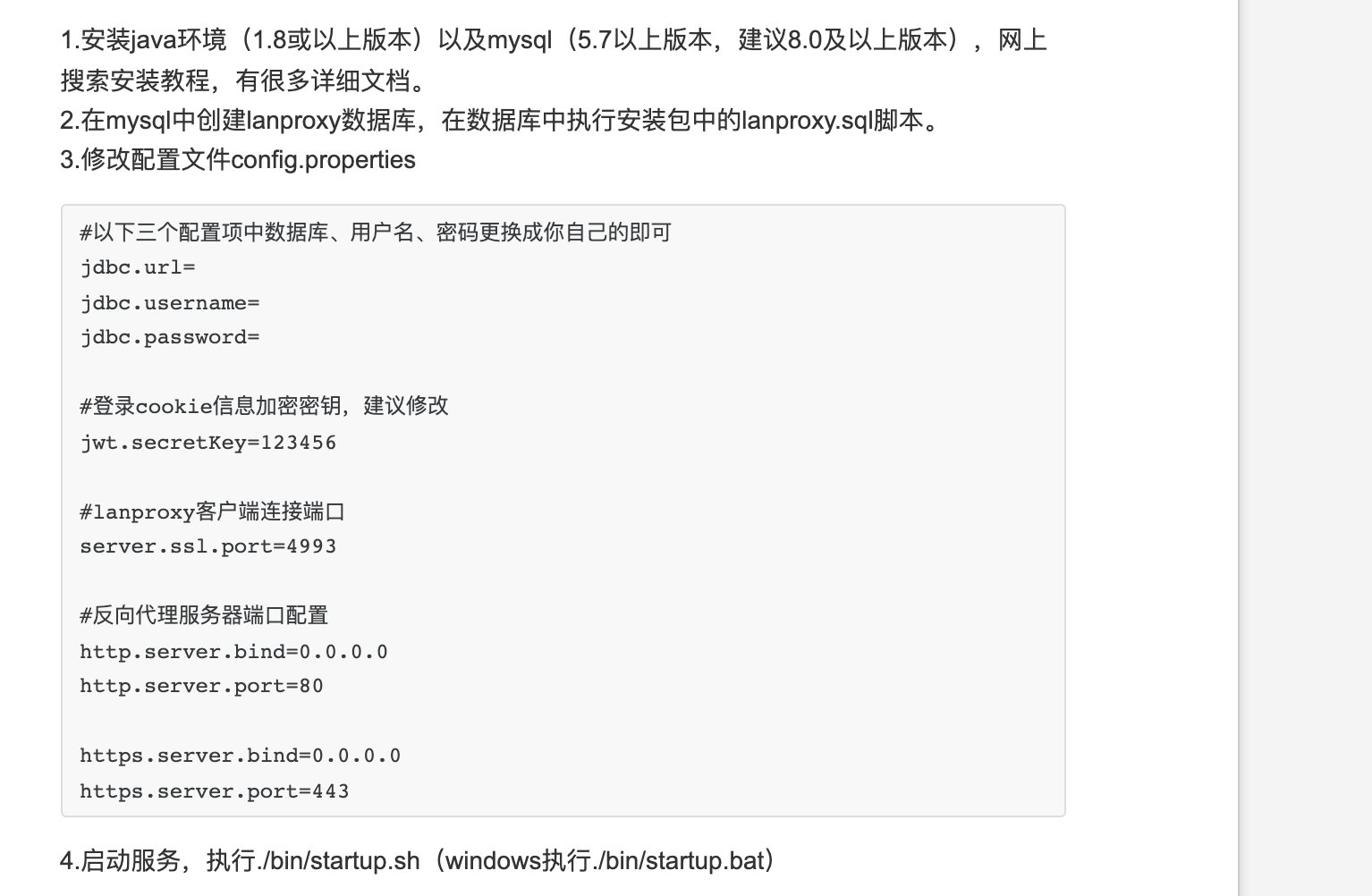 1.安装java环境（1.8或以上版本）以及mysql（5.7以上版本，建议8.0及以上版本），网上搜索安装教程，有很多详细文档。
2.在mysql中创建lanproxy数据库，在数据库中执行安装包中的lanproxy.sql脚本。
3.修改配置文件config.properties

#以下三个配置项中数据库、用户名、密码更换成你自己的即可
jdbc.url=
jdbc.username=
jdbc.password=

#登录cookie信息加密密钥，建议修改
jwt.secretKey=123456

#lanproxy客户端连接端口
server.ssl.port=4993

#反向代理服务器端口配置
http.server.bind=0.0.0.0
http.server.port=80

https.server.bind=0.0.0.0
https.server.port=443

4.启动服务，执行./bin/startup.sh（windows执行./bin/startup.bat）